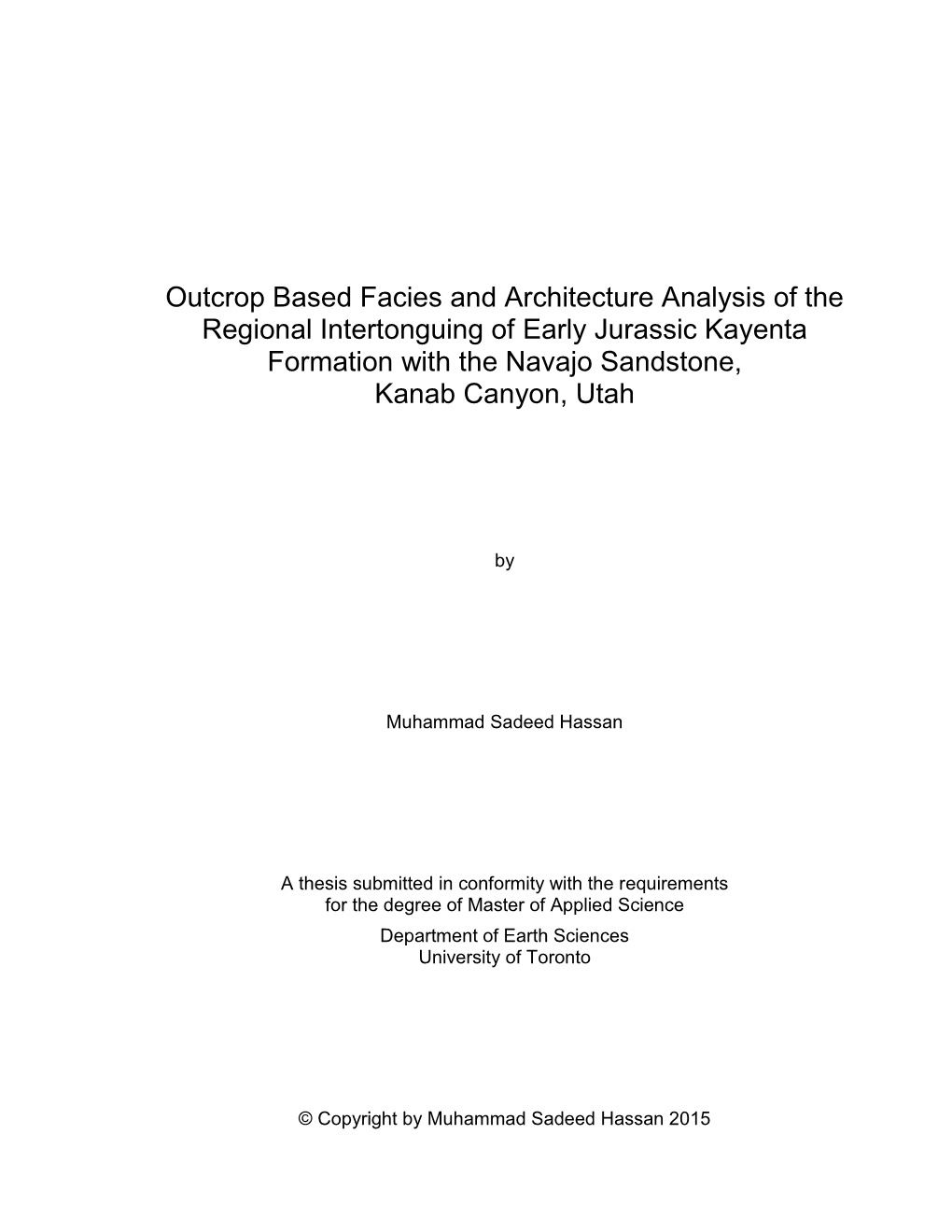 Outcrop Based Facies and Architecture Analysis of the Regional Intertonguing of Early Jurassic Kayenta Formation with the Navajo Sandstone,
Kanab Canyon, Utah

by

Muhammad Sadeed Hassan

A thesis submitted in conformity with the requirements for the degree of Master of Applied Science
Department of Earth Sciences
University of Toronto

© Copyright by Muhammad Sadeed Hassan 2015